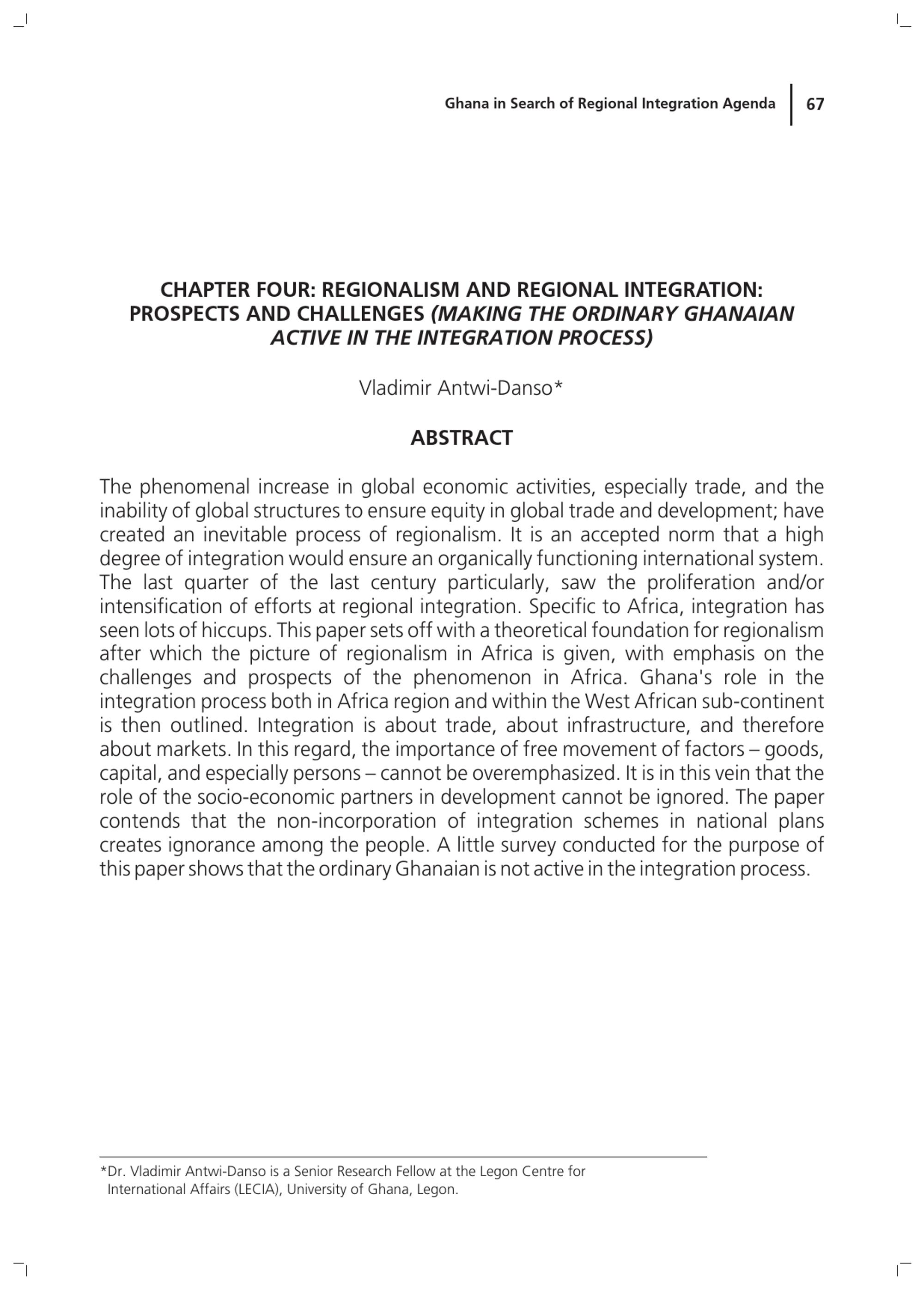 Ghana in Search of Regional Integration Agenda 67

CHAPTER FOUR: REGIONALISM AND REGIONAL INTEGRATION: PROSPECTS AND CHALLENGES (MAKING THE ORDINARY GHANAIAN ACTIVE IN THE INTEGRATION PROCESS)

Vladimir Antwi-Danso*

ABSTRACT

The phenomenal increase in global economic activities, especially trade, and the inability of global structures to ensure equity in global trade and development; have created an inevitable process of regionalism. It is an accepted norm that a high degree of integration would ensure an organically functioning international system. The last quarter of the last century particularly, saw the proliferation and/or intensification of efforts at regional integration. Specific to Africa, integration has seen lots of hiccups. This paper sets off with a theoretical foundation for regionalism after which the picture of regionalism in Africa is given, with emphasis on the challenges and prospects of the phenomenon in Africa. Ghana's role in the integration process both in Africa region and within the West African sub-continent is then outlined. Integration is about trade, about infrastructure, and therefore about markets. In this regard, the importance of free movement of factors – goods, capital, and especially persons – cannot be overemphasized. It is in this vein that the role of the socio-economic partners in development cannot be ignored. The paper contends that the non-incorporation of integration schemes in national plans creates ignorance among the people. A little survey conducted for the purpose of this paper shows that the ordinary Ghanaian is not active in the integration process.

*Dr. Vladimir Antwi-Danso is a Senior Research Fellow at the Legon Centre for International Affairs (LECIA), University of Ghana, Legon.